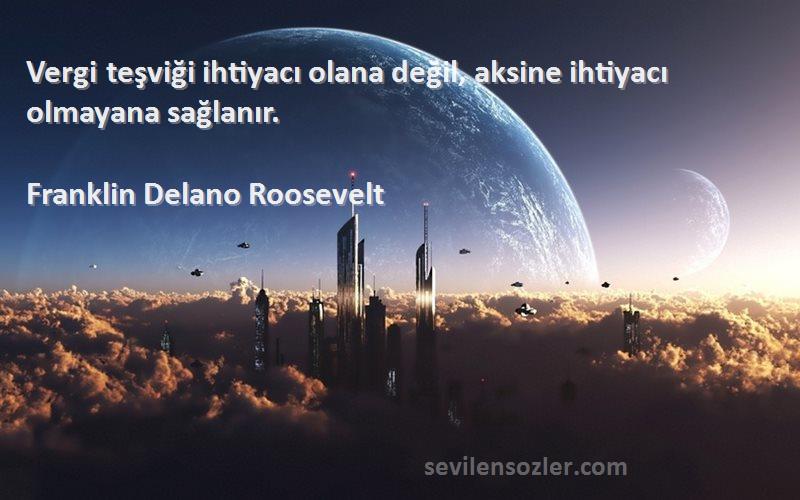 Vergi teşviği ihtiyacı olana değil, aksine ihtiyacı olmayana sağlanır.

Franklin Delano Roosevelt

sevilensozler.com